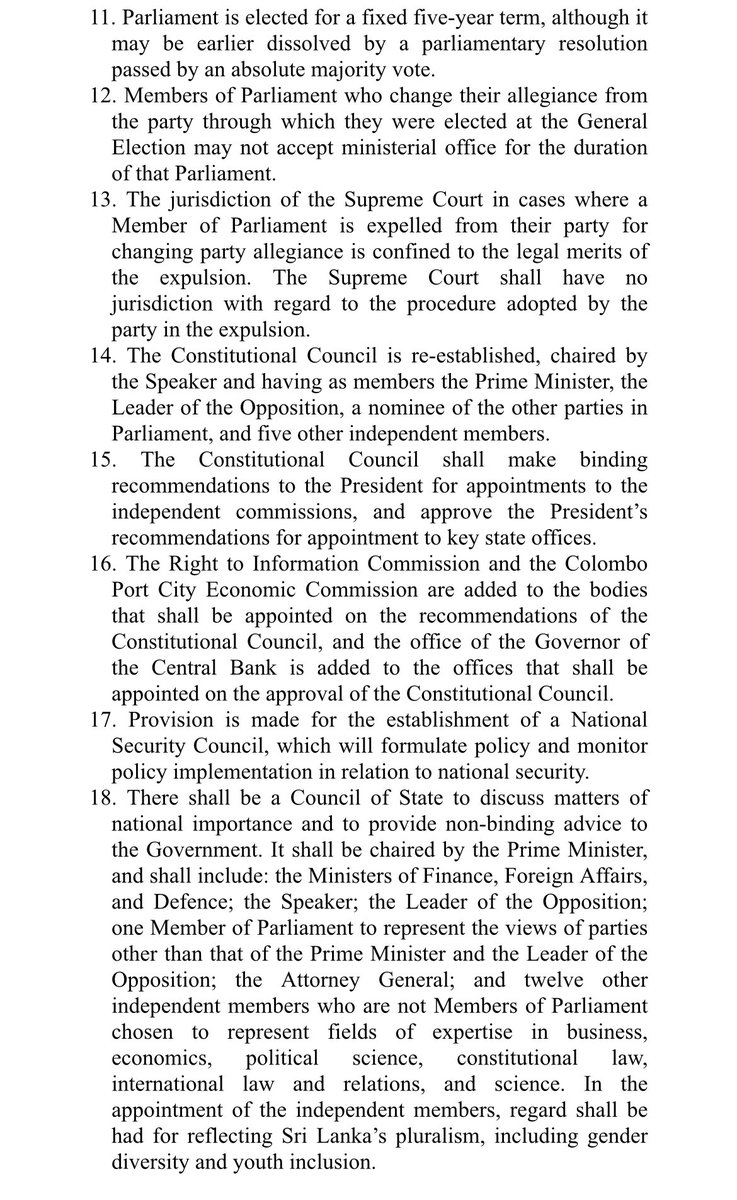 11. Parliament is elected for a fixed five-year term, although it may be earlier dissolved by a parliamentary resolution passed by an absolute majority vote.

12. Members of Parliament who change their allegiance from the party through which they were elected at the General Election may not accept ministerial office for the duration of that Parliament.

13. The jurisdiction of the Supreme Court in cases where a Member of Parliament is expelled from their party for changing party allegiance is confined to the legal merits of the expulsion. The Supreme Court shall have no jurisdiction with regard to the procedure adopted by the party in the expulsion.

14. The Constitutional Council is re-established, chaired by the Speaker and having as members the Prime Minister, the Leader of the Opposition, a nominee of the other parties in Parliament, and five other independent members.

15. The Constitutional Council shall make binding recommendations to the President for appointments to the independent commissions, and approve the President's recommendations for appointment to key state offices.

16. The Right to Information Commission and the Colombo Port City Economic Commission are added to the bodies that shall be appointed on the recommendations of the Constitutional Council, and the office of the Governor of the Central Bank is added to the offices that shall be appointed on the approval of the Constitutional Council.

17. Provision is made for the establishment of a National Security Council, which will formulate policy and monitor policy implementation in relation to national security.

18. There shall be a Council of State to discuss matters of national importance and to provide non-binding advice to the Government. It shall be chaired by the Prime Minister, and shall include: the Ministers of Finance, Foreign Affairs, and Defence; the Speaker; the Leader of the Opposition; one Member of Parliament to represent the views of parties other than that of the Prime Minister and the Leader of the Opposition; the Attorney General; and twelve other independent members who are not Members of Parliament chosen to represent fields of expertise in business, economics, political science, constitutional law, international law and relations, and science. In the appointment of the independent members, regard shall be had for reflecting Sri Lanka's pluralism, including gender diversity and youth inclusion.